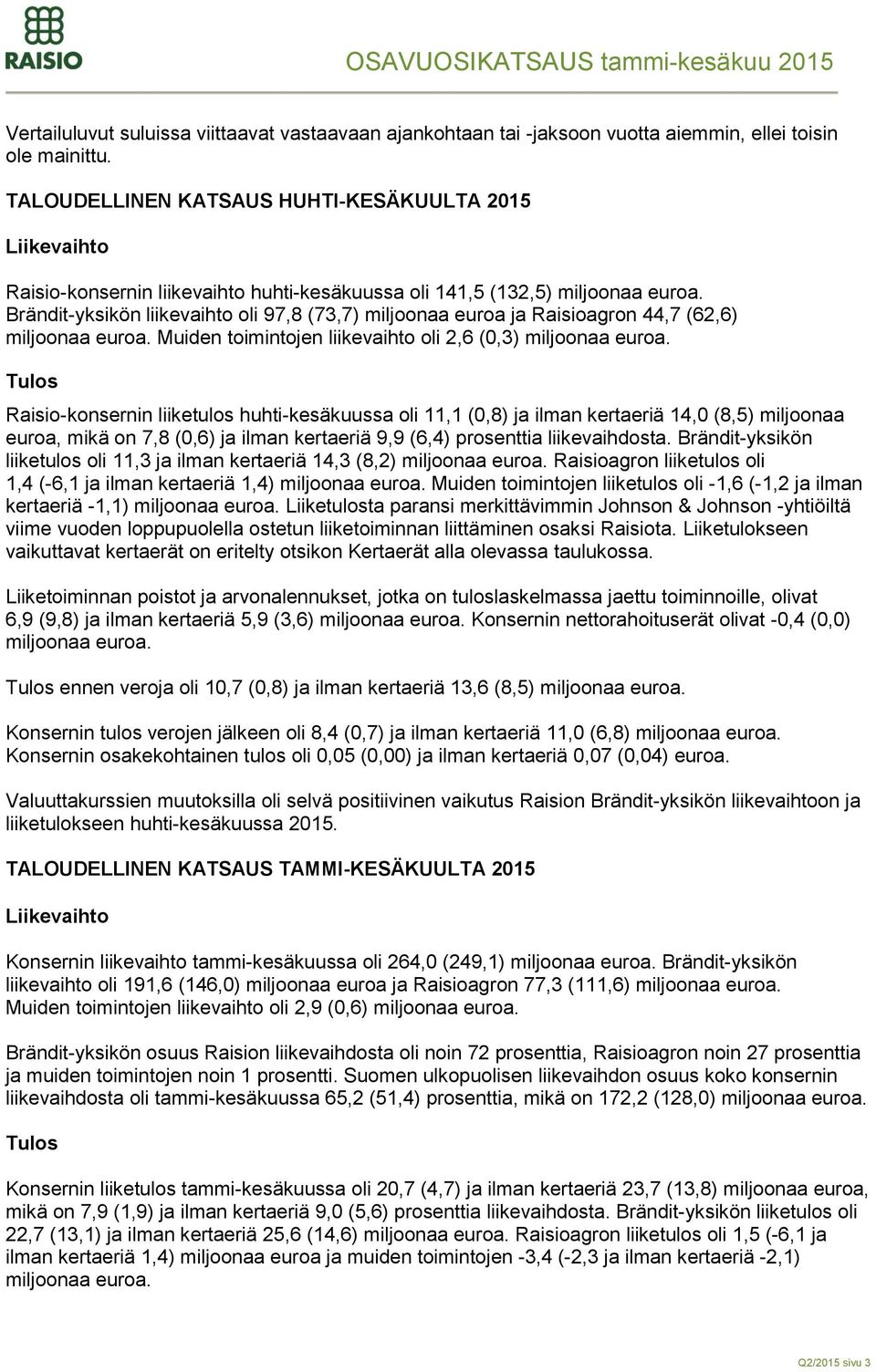 RAISIO

OSAVUOSIKATSAUS tammi-kesäkuu 2015

Vertailuluvut suluissa viittaavat vastaavaan ajankohtaan tai -jaksoon vuotta aiemmin, ellei toisin ole mainittu.

TALOUDELLINEN KATSAUS HUHTI-KESÄKUULTA 2015

Liikevaihto

Raisio-konsernin liikevaihto huhti-kesäkuussa oli 141,5 (132,5) miljoonaa euroa. Brändit-yksikön liikevaihto oli 97,8 (73,7) miljoonaa euroa ja Raisioagron 44,7 (62,6) miljoonaa euroa. Muiden toimintojen liikevaihto oli 2,6 (0,3) miljoonaa euroa.

Tulos

Raisio-konsernin liiketulos huhti-kesäkuussa oli 11,1 (0,8) ja ilman kertaeriä 14,0 (8,5) miljoonaa euroa, mikä on 7,8 (0,6) ja ilman kertaeriä 9,9 (6,4) prosenttia liikevaihdosta. Brändit-yksikön liiketulos oli 11,3 ja ilman kertaeriä 14,3 (8,2) miljoonaa euroa. Raisioagron liiketulos oli 1,4 (-6,1 ja ilman kertaeriä 1,4) miljoonaa euroa. Muiden toimintojen liiketulos oli -1,6 (-1,2 ja ilman kertaeriä -1,1) miljoonaa euroa. Liiketulosta paransi merkittävimmin Johnson & Johnson -yhtiöiltä viime vuoden loppupuolella ostetun liiketoiminnan liittäminen osaksi Raisiota. Liiketulokseen vaikuttavat kertaerät on eritelty otsikon Kertaerät alla olevassa taulukossa.

Liiketoiminnan poistot ja arvonalennukset, jotka on tuloslaskelmassa jaettu toiminnoille, olivat 6,9 (9,8) ja ilman kertaeriä 5,9 (3,6) miljoonaa euroa. Konsernin nettorahoituserät olivat -0,4 (0,0) miljoonaa euroa.

Tulos ennen veroja oli 10,7 (0,8) ja ilman kertaeriä 13,6 (8,5) miljoonaa euroa.

Konsernin tulos verojen jälkeen oli 8,4 (0,7) ja ilman kertaeriä 11,0 (6,8) miljoonaa euroa. Konsernin osakekohtainen tulos oli 0,05 (0,00) ja ilman kertaeriä 0,07 (0,04) euroa.

Valuuttakurssien muutoksilla oli selvä positiivinen vaikutus Raision Brändit-yksikön liikevaihtoon ja liiketulokseen huhti-kesäkuussa 2015.

TALOUDELLINEN KATSAUS TAMMI-KESÄKUULTA 2015

Liikevaihto

Konsernin liikevaihto tammi-kesäkuussa oli 264,0 (249,1) miljoonaa euroa. Brändit-yksikön liikevaihto oli 191,6 (146,0) miljoonaa euroa ja Raisioagron 77,3 (111,6) miljoonaa euroa. Muiden toimintojen liikevaihto oli 2,9 (0,6) miljoonaa euroa.

Brändit-yksikön osuus Raision liikevaihdosta oli noin 72 prosenttia, Raisioagron noin 27 prosenttia ja muiden toimintojen noin 1 prosentti. Suomen ulkopuolisen liikevaihdon osuus koko konsernin liikevaihdosta oli tammi-kesäkuussa 65,2 (51,4) prosenttia, mikä on 172,2 (128,0) miljoonaa euroa.

Tulos

Konsernin liiketulos tammi-kesäkuussa oli 20,7 (4,7) ja ilman kertaeriä 23,7 (13,8) miljoonaa euroa, mikä on 7,9 (1,9) ja ilman kertaeriä 9,0 (5,6) prosenttia liikevaihdosta. Brändit-yksikön liiketulos oli 22,7 (13,1) ja ilman kertaeriä 25,6 (14,6) miljoonaa euroa. Raisioagron liiketulos oli 1,5 (-6,1 ja ilman kertaeriä 1,4) miljoonaa euroa ja muiden toimintojen -3,4 (-2,3 ja ilman kertaeriä -2,1) miljoonaa euroa.

Q2/2015 sivu 3